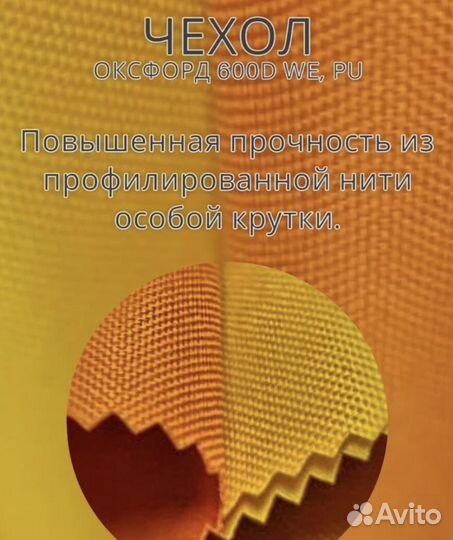 ЧЕХОЛ
ОКСФОРД 600D WE, PU

Повышенная прочность из профилированной нити особой крутки.

Avito